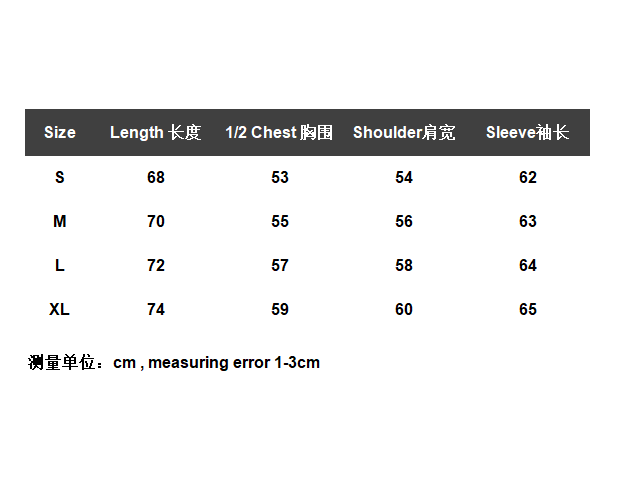 | Size | Length 长度 | 1/2 Chest 胸围 | Shoulder肩宽 | Sleeve袖长 |
|---|---|---|---|---|
| S | 68 | 53 | 54 | 62 |
| M | 70 | 55 | 56 | 63 |
| L | 72 | 57 | 58 | 64 |
| XL | 74 | 59 | 60 | 65 |

测量单位：cm , measuring error 1-3cm